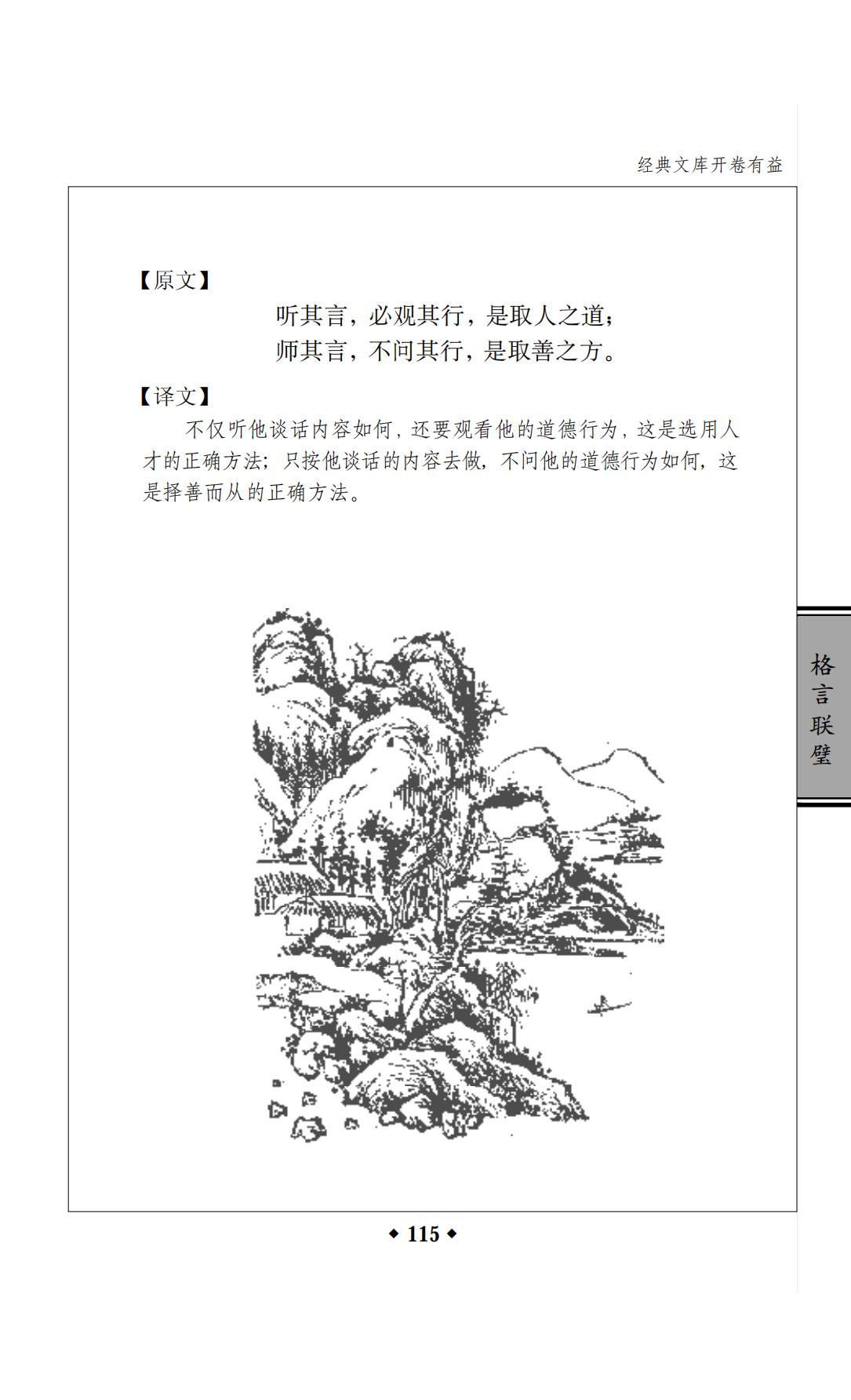 经典文库开卷有益

【原文】

听其言，必观其行，是取人之道；
师其言，不问其行，是取善之方。

【译文】

不仅听他谈话内容如何，还要观看他的道德行为，这是选用人才的正确方法；只按他谈话的内容去做，不问他的道德行为如何，这是择善而从的正确方法。

格言联璧

◆ 115 ◆